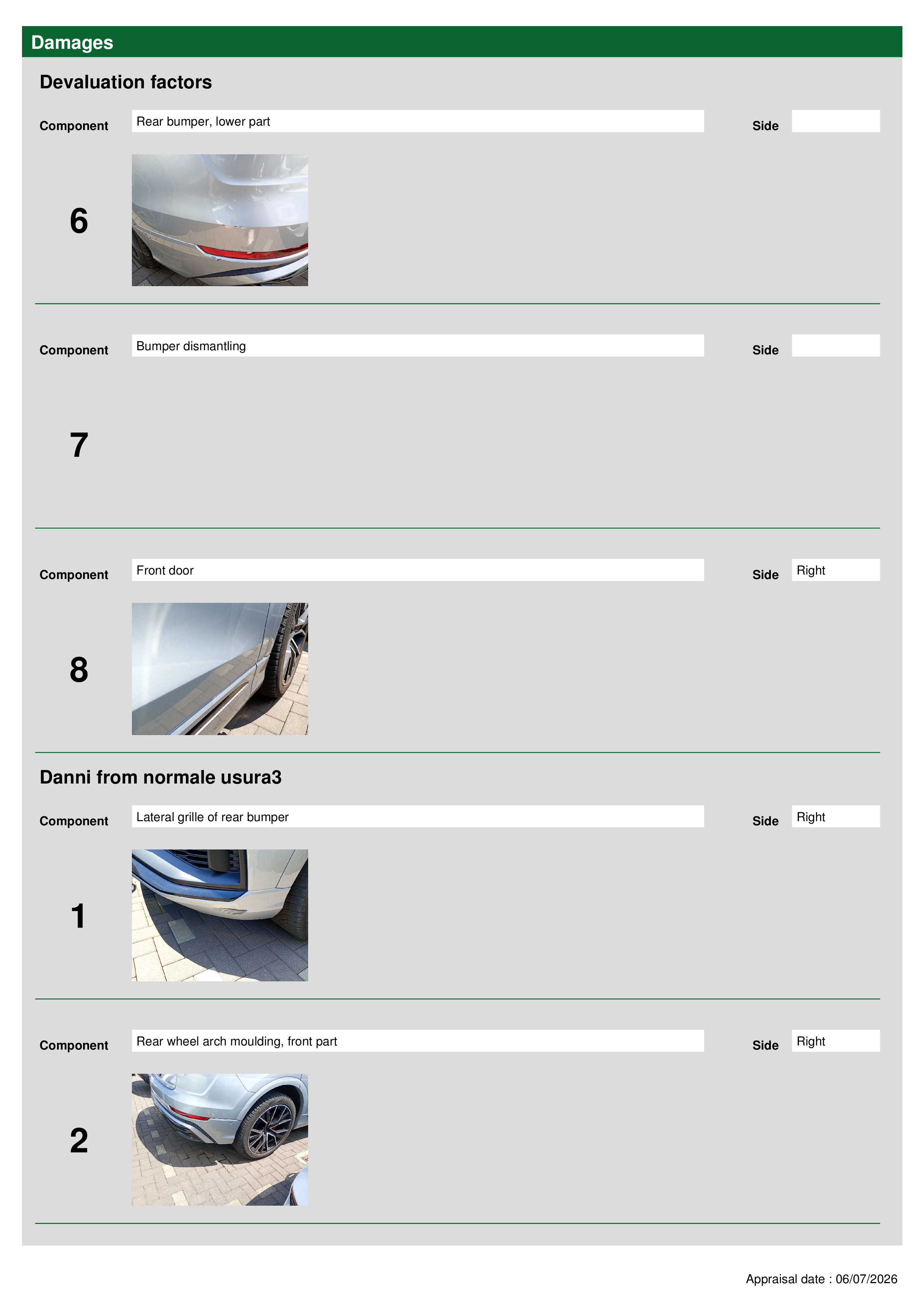 Damages

Devaluation factors

Component Rear bumper, lower part Side

6

Component Bumper dismantling Side

7

Component Front door Side Right

8

Danni from normale usura3

Component Lateral grille of rear bumper Side Right

1

Component Rear wheel arch moulding, front part Side Right

2

Appraisal date : 06/07/2026